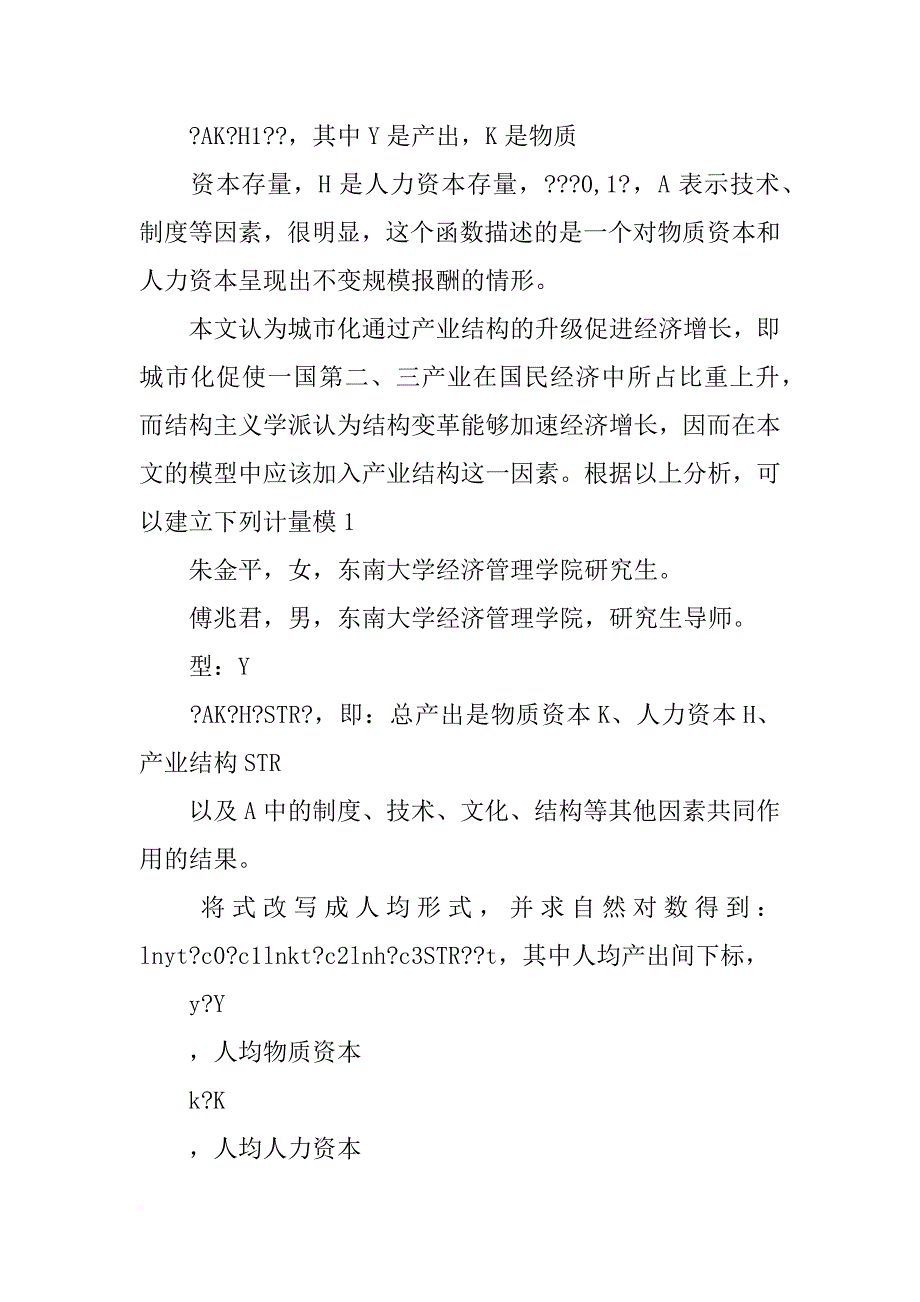 ?AK?H1??，其中 Y 是产出，K 是物质

资本存量，H 是人力资本存量，???0,1?，A 表示技术、制度等因素，很明显，这个函数描述的是一个对物质资本和人力资本呈现出不变规模报酬的情形。

本文认为城市化通过产业结构的升级促进经济增长，即城市化促使一国第二、三产业在国民经济中所占比重上升，而结构主义学派认为结构变革能够加速经济增长，因而在本文的模型中应该加入产业结构这一因素。根据以上分析，可以建立下列计量模 1

朱金平，女，东南大学经济管理学院研究生。

傅兆君，男，东南大学经济管理学院，研究生导师。

型：Y

?AK?H?STR?，即：总产出是物质资本 K、人力资本 H、产业结构 STR

以及 A 中的制度、技术、文化、结构等其他因素共同作用的结果。

将式改写成人均形式，并求自然对数得到：lnyt?c0?c1lnkt?c2lnh?c3STR??t，其中人均产出间下标，

y?Y

，人均物质资本

k?K

，人均人力资本